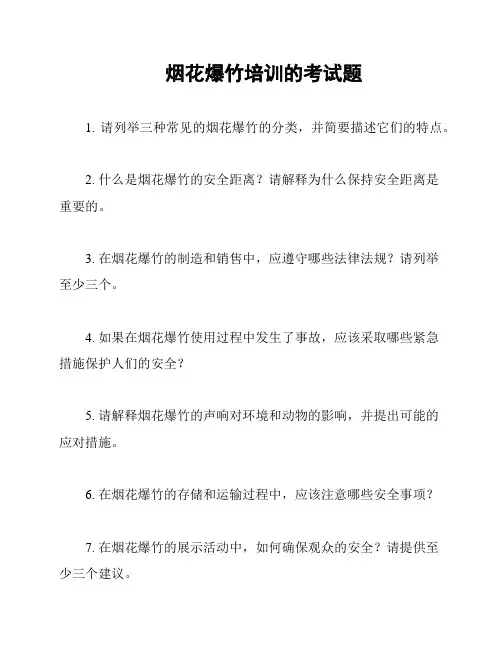 烟花爆竹培训的考试题

1. 请列举三种常见的烟花爆竹的分类，并简要描述它们的特点。

2. 什么是烟花爆竹的安全距离？请解释为什么保持安全距离是重要的。

3. 在烟花爆竹的制造和销售中，应遵守哪些法律法规？请列举至少三个。

4. 如果在烟花爆竹使用过程中发生了事故，应该采取哪些紧急措施保护人们的安全？

5. 请解释烟花爆竹的声响对环境和动物的影响，并提出可能的应对措施。

6. 在烟花爆竹的存储和运输过程中，应该注意哪些安全事项？

7. 在烟花爆竹的展示活动中，如何确保观众的安全？请提供至少三个建议。